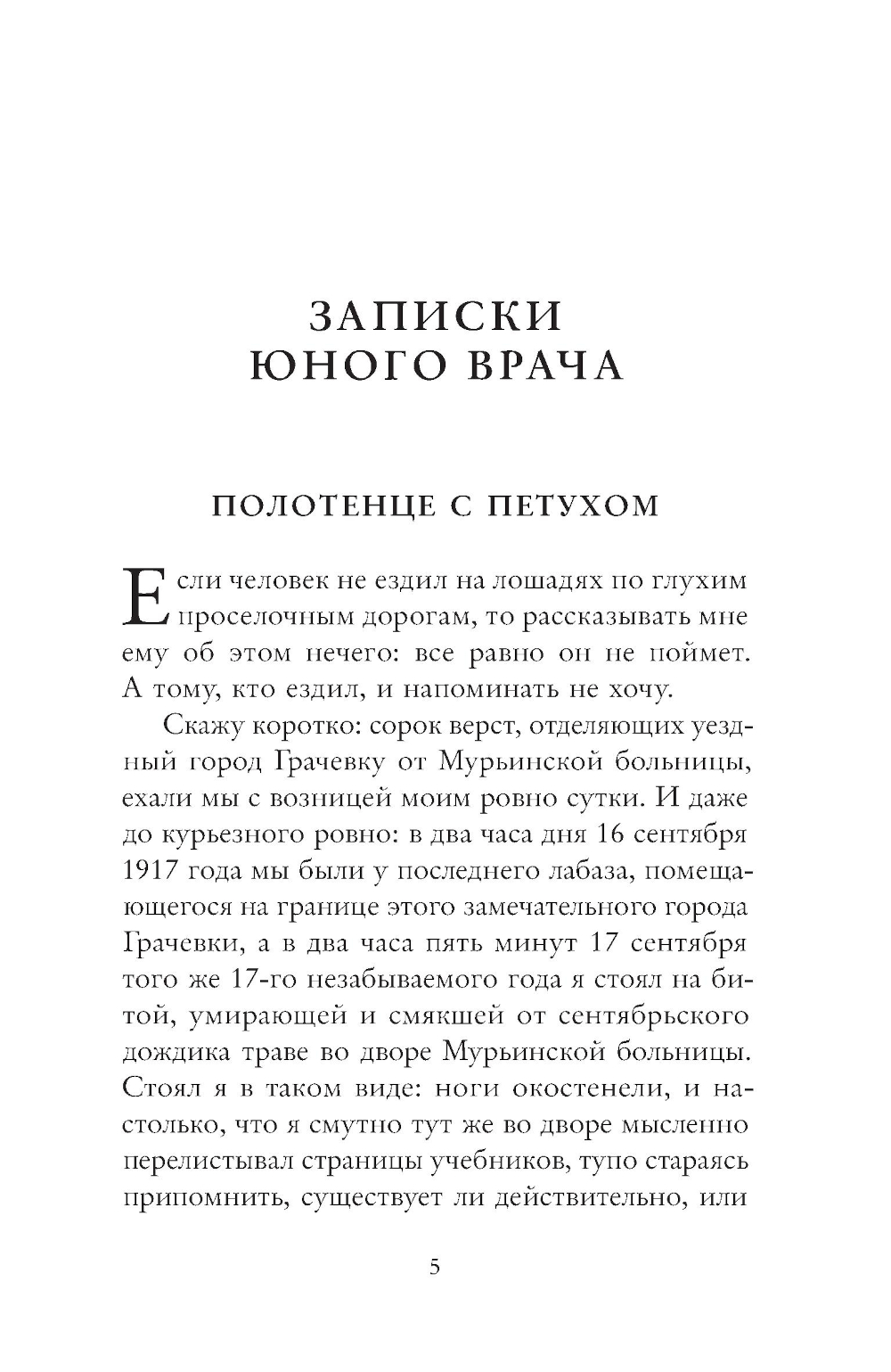 ЗАПИСКИ ЮНОГО ВРАЧА

ПОЛОТЕНЦЕ С ПЕТУХОМ

Если человек не ездил на лошадях по глухим проселочным дорогам, то рассказывать мне ему об этом нечего: все равно он не поймет. А тому, кто ездил, и напоминать не хочу.

Скажу коротко: сорок верст, отделяющих уездный город Грачевку от Мурьинской больницы, ехали мы с возницей моим ровно сутки. И даже до курьезного ровно: в два часа дня 16 сентября 1917 года мы были у последнего лабаза, помещающегося на границе этого замечательного города Грачевки, а в два часа пять минут 17 сентября того же 17-го незабываемого года я стоял на битой, умирающей и смякшей от сентябрьского дождика траве во дворе Мурьинской больницы. Стоял я в таком виде: ноги окостенели, и настолько, что я смутно тут же во дворе мысленно перелистывал страницы учебников, тупо стараясь припомнить, существует ли действительно, или

5